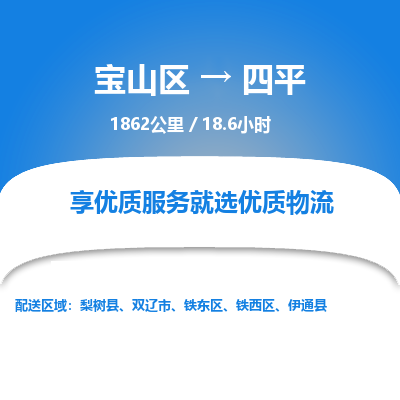 宝山区 → 四平

1862公里 / 18.6小时

享优质服务就选优质物流

配送区域：梨树县、双辽市、铁东区、铁西区、伊通县